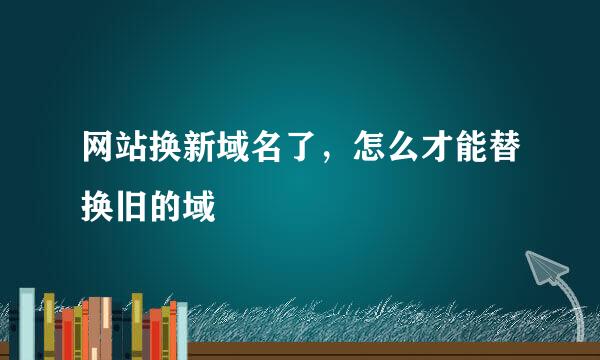 网站换新域名了，怎么才能替换旧的域